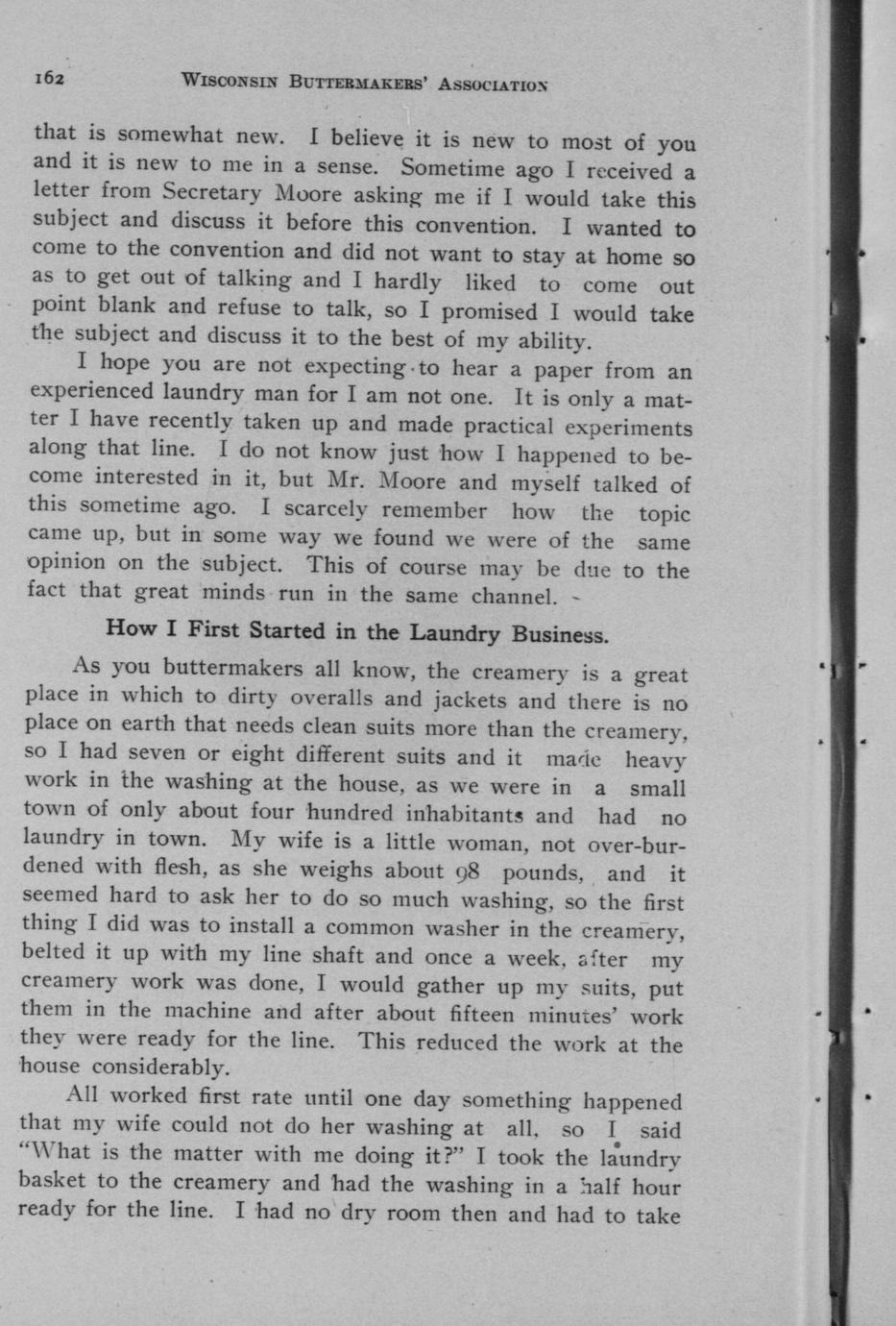 162 WISCONSIN BUTTERMAKERS' ASSOCIATION

that is somewhat new. I believe it is new to most of you and it is new to me in a sense. Sometime ago I received a letter from Secretary Moore asking me if I would take this subject and discuss it before this convention. I wanted to come to the convention and did not want to stay at home so as to get out of talking and I hardly liked to come out point blank and refuse to talk, so I promised I would take the subject and discuss it to the best of my ability.

I hope you are not expecting to hear a paper from an experienced laundry man for I am not one. It is only a matter I have recently taken up and made practical experiments along that line. I do not know just how I happened to become interested in it, but Mr. Moore and myself talked of this sometime ago. I scarcely remember how the topic came up, but in some way we found we were of the same opinion on the subject. This of course may be due to the fact that great minds run in the same channel.

How I First Started in the Laundry Business.

As you buttermakers all know, the creamery is a great place in which to dirty overalls and jackets and there is no place on earth that needs clean suits more than the creamery, so I had seven or eight different suits and it made heavy work in the washing at the house, as we were in a small town of only about four hundred inhabitants and had no laundry in town. My wife is a little woman, not over-burdened with flesh, as she weighs about 98 pounds, and it seemed hard to ask her to do so much washing, so the first thing I did was to install a common washer in the creamery, belted it up with my line shaft and once a week, after my creamery work was done, I would gather up my suits, put them in the machine and after about fifteen minutes' work they were ready for the line. This reduced the work at the house considerably.

All worked first rate until one day something happened that my wife could not do her washing at all, so I said "What is the matter with me doing it?" I took the laundry basket to the creamery and had the washing in a half hour ready for the line. I had no dry room then and had to take